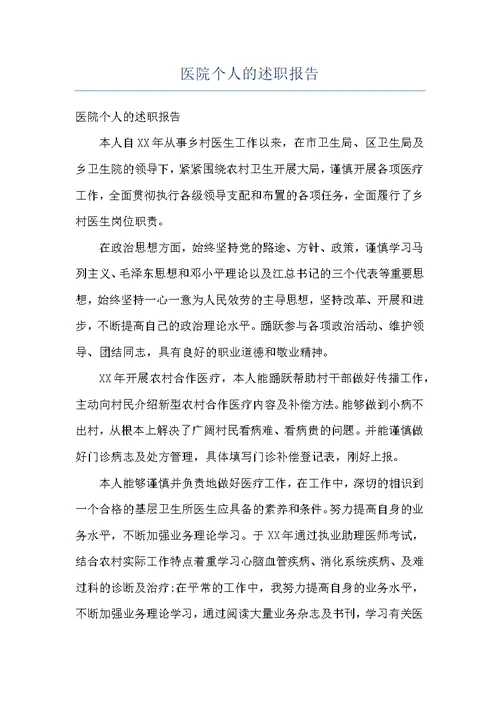 医院个人的述职报告

医院个人的述职报告

本人自XX年从事乡村医生工作以来，在市卫生局、区卫生局及乡卫生院的领导下，紧紧围绕农村卫生开展大局，谨慎开展各项医疗工作，全面贯彻执行各级领导支配和布置的各项任务，全面履行了乡村医生岗位职责。

在政治思想方面，始终坚持党的路途、方针、政策，谨慎学习马列主义、毛泽东思想和邓小平理论以及江总书记的三个代表等重要思想，始终坚持一心一意为人民效劳的主导思想，坚持改革、开展和进步，不断提高自己的政治理论水平。踊跃参与各项政治活动、维护领导、团结同志，具有良好的职业道德和敬业精神。

XX年开展农村合作医疗，本人能踊跃帮助村干部做好传播工作，主动向村民介绍新型农村合作医疗内容及补偿方法。能够做到小病不出村，从根本上解决了广阔村民看病难、看病贵的问题。并能谨慎做好门诊病志及处方管理，具体填写门诊补偿登记表，刚好上报。

本人能够谨慎并负责地做好医疗工作，在工作中，深切的相识到一个合格的基层卫生所医生应具备的素养和条件。努力提高自身的业务水平，不断加强业务理论学习。于XX年通过执业助理医师考试，结合农村实际工作特点着重学习心脑血管疾病、消化系统疾病、及难过科的诊断及治疗;在平常的工作中，我努力提高自身的业务水平，不断加强业务理论学习，通过阅读大量业务杂志及书刊，学习有关医